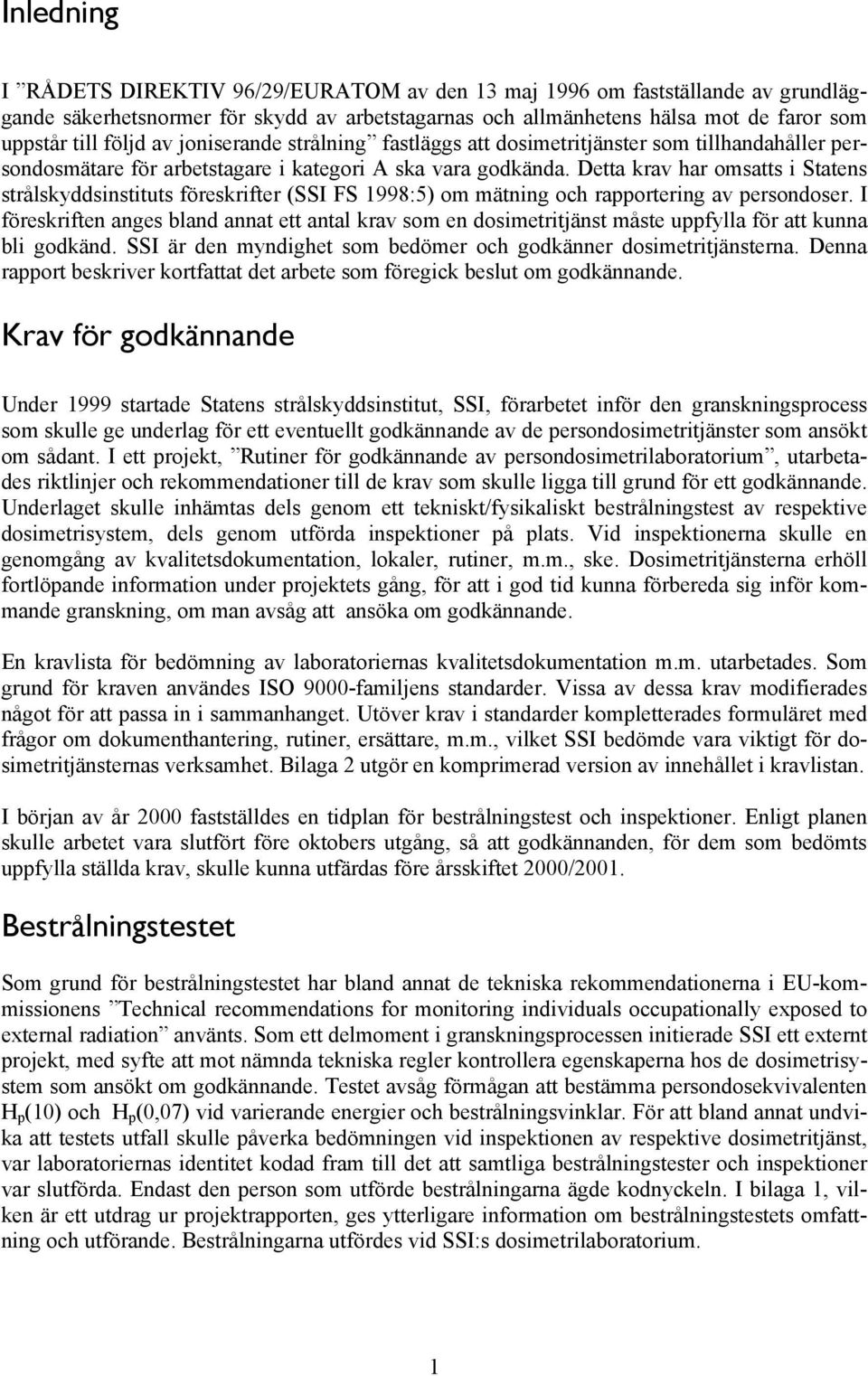 Inledning

I ”RÅDETS DIREKTIV 96/29/EURATOM av den 13 maj 1996 om fastställande av grundläggande säkerhetsnormer för skydd av arbetstagarnas och allmänhetens hälsa mot de faror som uppstår till följd av joniserande strålning” fastläggs att dosimetritjänster som tillhandahåller persondosmätare för arbetstagare i kategori A ska vara godkända. Detta krav har omsatts i Statens strålskyddsinstituts föreskrifter (SSI FS 1998:5) om mätning och rapportering av persondoser. I föreskriften anges bland annat ett antal krav som en dosimetritjänst måste uppfylla för att kunna bli godkänd. SSI är den myndighet som bedömer och godkänner dosimetritjänsterna. Denna rapport beskriver kortfattat det arbete som föregick beslut om godkännande.

Krav för godkännande

Under 1999 startade Statens strålskyddsinstitut, SSI, förarbetet inför den granskningsprocess som skulle ge underlag för ett eventuellt godkännande av de persondosimetritjänster som ansökt om sådant. I ett projekt, ”Rutiner för godkännande av persondosimetrilaboratorium”, utarbetades riktlinjer och rekommendationer till de krav som skulle ligga till grund för ett godkännande. Underlaget skulle inhämtas dels genom ett tekniskt/fysikaliskt bestrålningstest av respektive dosimetrisystem, dels genom utförda inspektioner på plats. Vid inspektionerna skulle en genomgång av kvalitetsdokumentation, lokaler, rutiner, m.m., ske. Dosimetritjänsterna erhöll fortlöpande information under projektets gång, för att i god tid kunna förbereda sig inför kommande granskning, om man avsåg att ansöka om godkännande.

En kravlista för bedömning av laboratoriernas kvalitetsdokumentation m.m. utarbetades. Som grund för kraven användes ISO 9000-familjens standarder. Vissa av dessa krav modifierades något för att passa in i sammanhanget. Utöver krav i standarder kompletterades formuläret med frågor om dokumenthantering, rutiner, ersättare, m.m., vilket SSI bedömde vara viktigt för dosimetritjänsternas verksamhet. Bilaga 2 utgör en komprimerad version av innehållet i kravlistan.

I början av år 2000 fastställdes en tidplan för bestrålningstest och inspektioner. Enligt planen skulle arbetet vara slutfört före oktobers utgång, så att godkännanden, för dem som bedömts uppfylla ställda krav, skulle kunna utfärdas före årsskiftet 2000/2001.

Bestrålningstestet

Som grund för bestrålningstestet har bland annat de tekniska rekommendationerna i EU-kommissionens ”Technical recommendations for monitoring individuals occupationally exposed to external radiation” använts. Som ett delmoment i granskningsprocessen initierade SSI ett externt projekt, med syfte att mot nämnda tekniska regler kontrollera egenskaperna hos de dosimetrisystem som ansökt om godkännande. Testet avsåg förmågan att bestämma persondosekvivalenten $H_p(10)$ och $H_p(0,07)$ vid varierande energier och bestrålningsvinklar. För att bland annat undvika att testets utfall skulle påverka bedömningen vid inspektionen av respektive dosimetritjänst, var laboratoriernas identitet kodad fram till det att samtliga bestrålningstester och inspektioner var slutförda. Endast den person som utförde bestrålningarna ägde kodnyckeln. I bilaga 1, vilken är ett utdrag ur projektrapporten, ges ytterligare information om bestrålningstestets omfattning och utförande. Bestrålningarna utfördes vid SSI:s dosimetrilaboratorium.

1